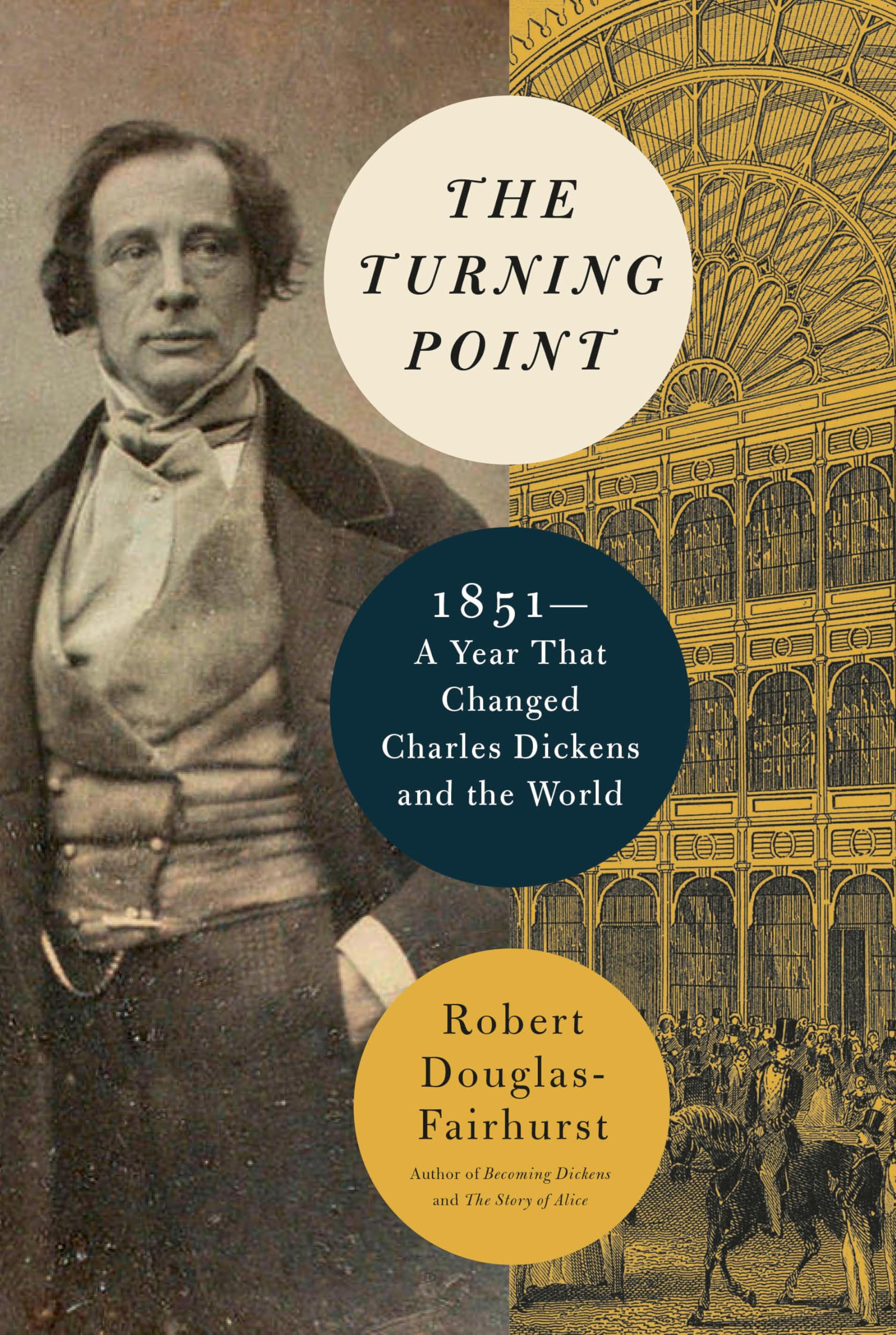 THE TURNING POINT

1851—
A Year That Changed Charles Dickens and the World

Robert Douglas-Fairhurst

Author of Becoming Dickens and The Story of Alice